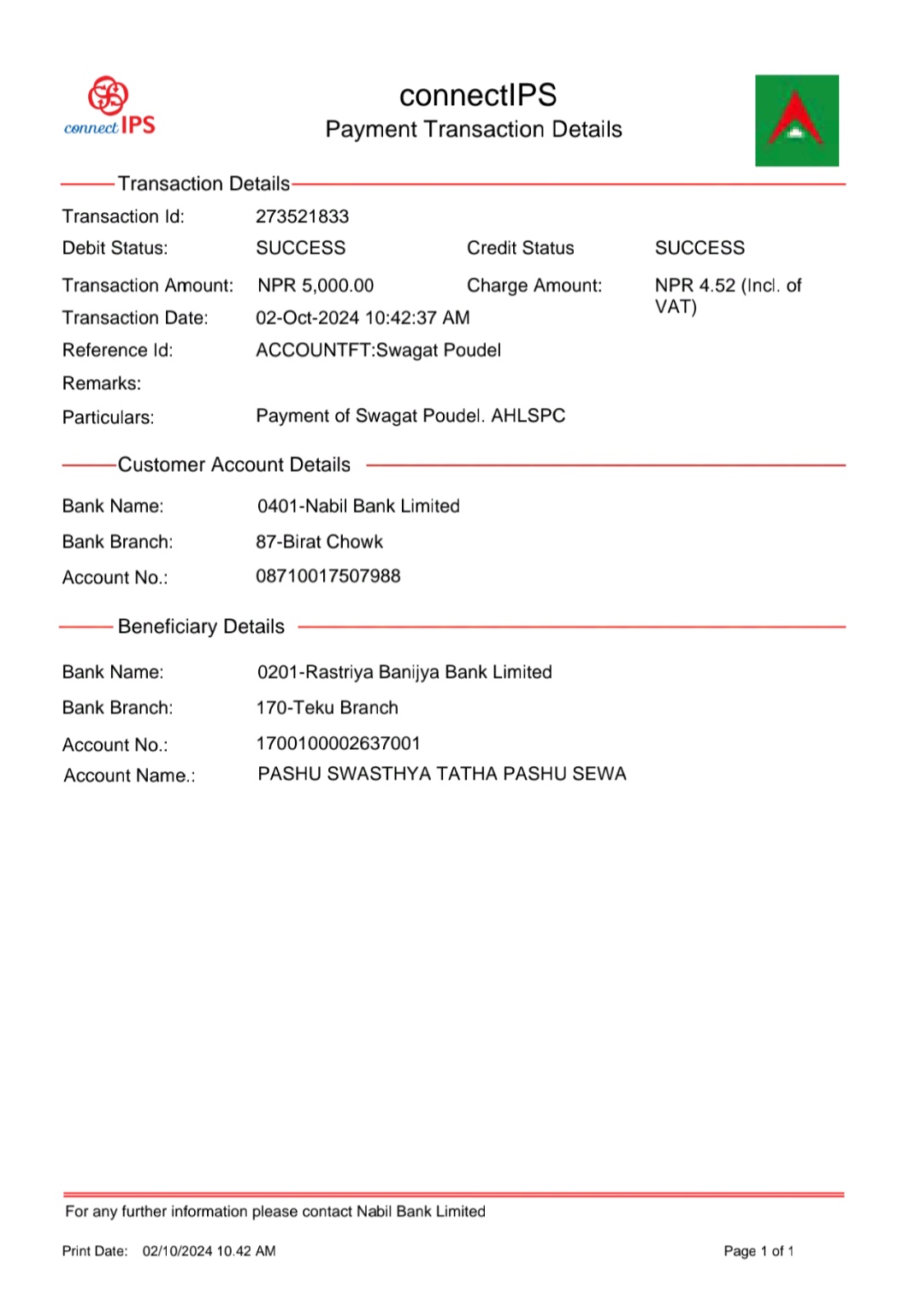 connect IPS

connectIPS
Payment Transaction Details

Transaction Details

Transaction Id: 273521833
Debit Status: SUCCESS Credit Status SUCCESS
Transaction Amount: NPR 5,000.00 Charge Amount: NPR 4.52 (Incl. of VAT)
Transaction Date: 02-Oct-2024 10:42:37 AM
Reference Id: ACCOUNTFT:Swagat Poudel
Remarks:
Particulars: Payment of Swagat Poudel. AHLSPC

Customer Account Details

Bank Name: 0401-Nabil Bank Limited
Bank Branch: 87-Birat Chowk
Account No.: 08710017507988

Beneficiary Details

Bank Name: 0201-Rastriya Banijya Bank Limited
Bank Branch: 170-Teku Branch
Account No.: 1700100002637001
Account Name.: PASHU SWASTHYA TATHA PASHU SEWA

For any further information please contact Nabil Bank Limited

Print Date: 02/10/2024 10.42 AM

Page 1 of 1